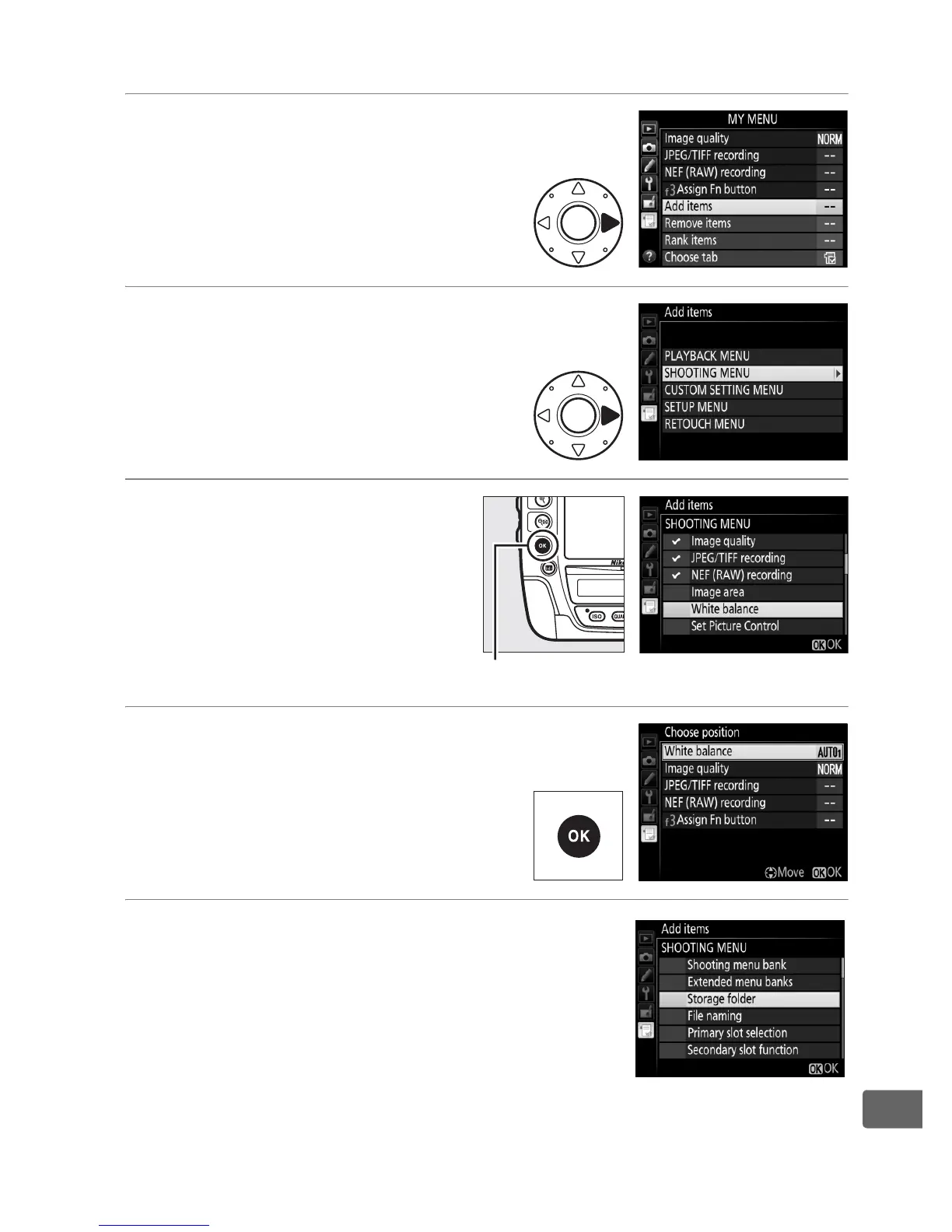 MY MENU
Image quality NORM
JPEG/TIFF recording --
NEF (RAW) recording --
f3 Assign Fn button --
Add items --
Remove items --
Rank items --
Choose tab

Add items
PLAYBACK MENU
SHOOTING MENU
CUSTOM SETTING MENU
SETUP MENU
RETOUCH MENU

OK
ISO

Add items
SHOOTING MENU
Image quality
JPEG/TIFF recording
NEF (RAW) recording
Image area
White balance
Set Picture Control
OK OK

OK

Choose position
White balance AUTO1
Image quality NORM
JPEG/TIFF recording --
NEF (RAW) recording --
f3 Assign Fn button --
Move OK OK

Add items
SHOOTING MENU
Shooting menu bank
Extended menu banks
Storage folder
File naming
Primary slot selection
Secondary slot function
OK OK